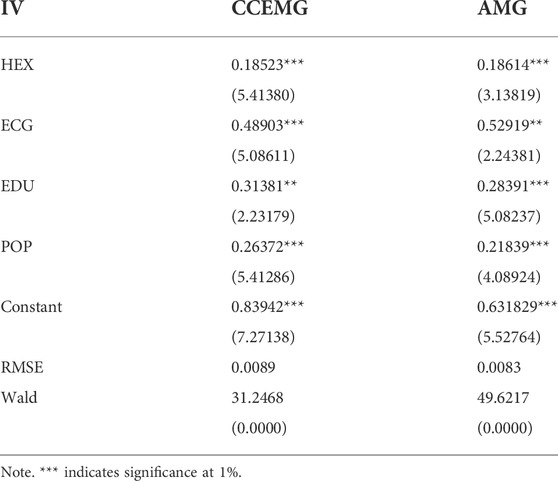 | IV | CCEMG | AMG |
|---|---|---|
| HEX | 0.18523*** | 0.18614*** |
| | (5.41380) | (3.13819) |
| ECG | 0.48903*** | 0.52919** |
| | (5.08611) | (2.24381) |
| EDU | 0.31381** | 0.28391*** |
| | (2.23179) | (5.08237) |
| POP | 0.26372*** | 0.21839*** |
| | (5.41286) | (4.08924) |
| Constant | 0.83942*** | 0.631829*** |
| | (7.27138) | (5.52764) |
| RMSE | 0.0089 | 0.0083 |
| Wald | 31.2468 | 49.6217 |
| | (0.0000) | (0.0000) |

Note. *** indicates significance at 1%.